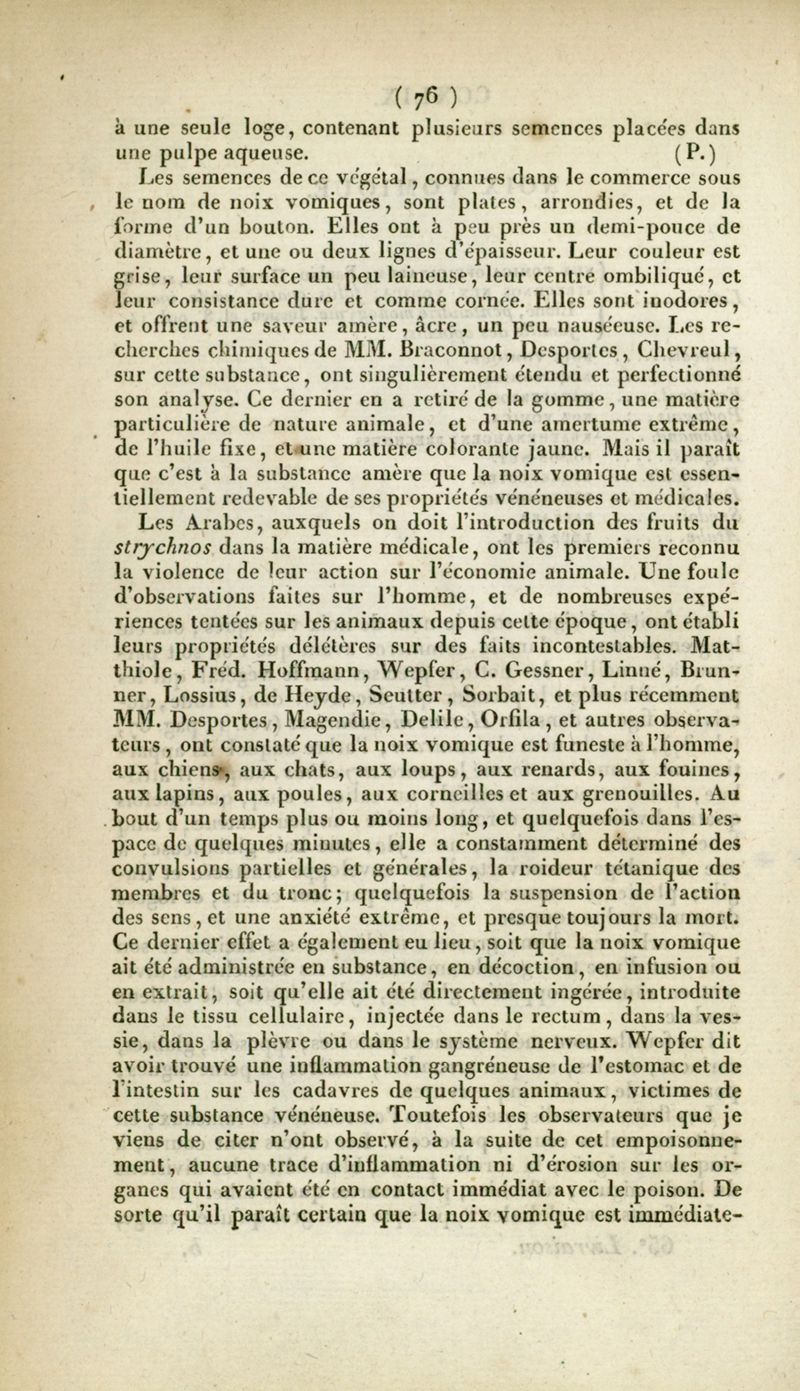 ( 76 )

à une seule loge, contenant plusieurs semences placées dans une pulpe aqueuse. (P.)

Les semences de ce végétal, connues dans le commerce sous le nom de noix vomiques, sont plates, arrondies, et de la forme d'un bouton. Elles ont à peu près un demi-pouce de diamètre, et une ou deux lignes d'épaisseur. Leur couleur est grise, leur surface un peu laineuse, leur centre ombiliqué, et leur consistance dure et comme cornée. Elles sont inodores, et offrent une saveur amère, âcre, un peu nauséeuse. Les recherches chimiques de MM. Braconnot, Desportes, Chevreul, sur cette substance, ont singulièrement étendu et perfectionné son analyse. Ce dernier en a retiré de la gomme, une matière particulière de nature animale, et d'une amertume extrême, de l'huile fixe, et une matière colorante jaune. Mais il paraît que c'est à la substance amère que la noix vomique est essentiellement redevable de ses propriétés vénéneuses et médicales.

Les Arabes, auxquels on doit l'introduction des fruits du strychnos dans la matière médicale, ont les premiers reconnu la violence de leur action sur l'économie animale. Une foule d'observations faites sur l'homme, et de nombreuses expériences tentées sur les animaux depuis cette époque, ont établi leurs propriétés délétères sur des faits incontestables. Matthiole, Fréd. Hoffmann, Wepfer, C. Gessner, Linné, Brunner, Lossius, de Heyde, Seutter, Sorbait, et plus récemment MM. Desportes, Magendie, Delile, Orfila, et autres observateurs, ont constaté que la noix vomique est funeste à l'homme, aux chiens, aux chats, aux loups, aux renards, aux fouines, aux lapins, aux poules, aux corneilles et aux grenouilles. Au bout d'un temps plus ou moins long, et quelquefois dans l'espace de quelques minutes, elle a constamment déterminé des convulsions partielles et générales, la roideur tétanique des membres et du tronc; quelquefois la suspension de l'action des sens, et une anxiété extrême, et presque toujours la mort. Ce dernier effet a également eu lieu, soit que la noix vomique ait été administrée en substance, en décoction, en infusion ou en extrait, soit qu'elle ait été directement ingérée, introduite dans le tissu cellulaire, injectée dans le rectum, dans la vessie, dans la plèvre ou dans le système nerveux. Wepfer dit avoir trouvé une inflammation gangréneuse de l'estomac et de l'intestin sur les cadavres de quelques animaux, victimes de cette substance vénéneuse. Toutefois les observateurs que je viens de citer n'ont observé, à la suite de cet empoisonnement, aucune trace d'inflammation ni d'érosion sur les organes qui avaient été en contact immédiat avec le poison. De sorte qu'il paraît certain que la noix vomique est immédiate-